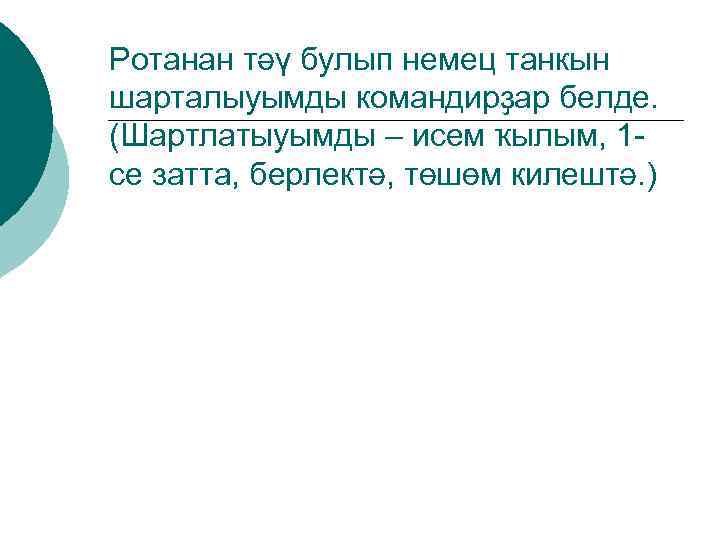 Ротанан тәү булып немец танкын шарталыуымды командирҙар белде. (Шартлатыуымды – исем ҡылым, 1-се затта, берлектә, төшөм килештә.)